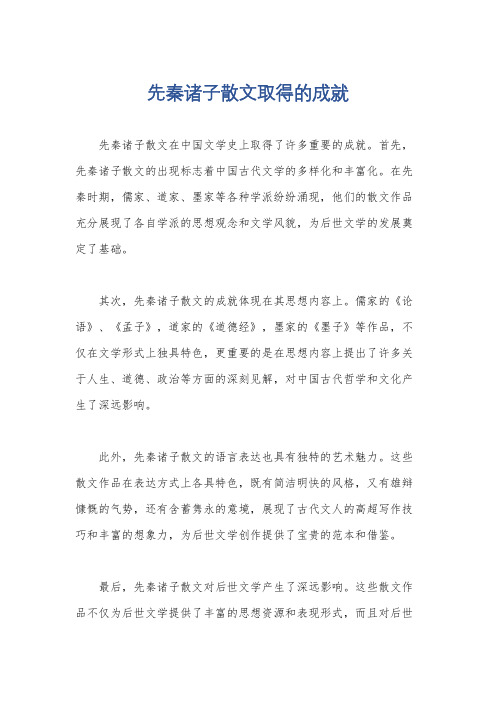 先秦诸子散文取得的成就

先秦诸子散文在中国文学史上取得了许多重要的成就。首先，先秦诸子散文的出现标志着中国古代文学的多样化和丰富化。在先秦时期，儒家、道家、墨家等各种学派纷纷涌现，他们的散文作品充分展现了各自学派的思想观念和文学风貌，为后世文学的发展奠定了基础。

其次，先秦诸子散文的成就体现在其思想内容上。儒家的《论语》、《孟子》，道家的《道德经》，墨家的《墨子》等作品，不仅在文学形式上独具特色，更重要的是在思想内容上提出了许多关于人生、道德、政治等方面的深刻见解，对中国古代哲学和文化产生了深远影响。

此外，先秦诸子散文的语言表达也具有独特的艺术魅力。这些散文作品在表达方式上各具特色，既有简洁明快的风格，又有雄辩慷慨的气势，还有含蓄隽永的意境，展现了古代文人的高超写作技巧和丰富的想象力，为后世文学创作提供了宝贵的范本和借鉴。

最后，先秦诸子散文对后世文学产生了深远影响。这些散文作品不仅为后世文学提供了丰富的思想资源和表现形式，而且对后世